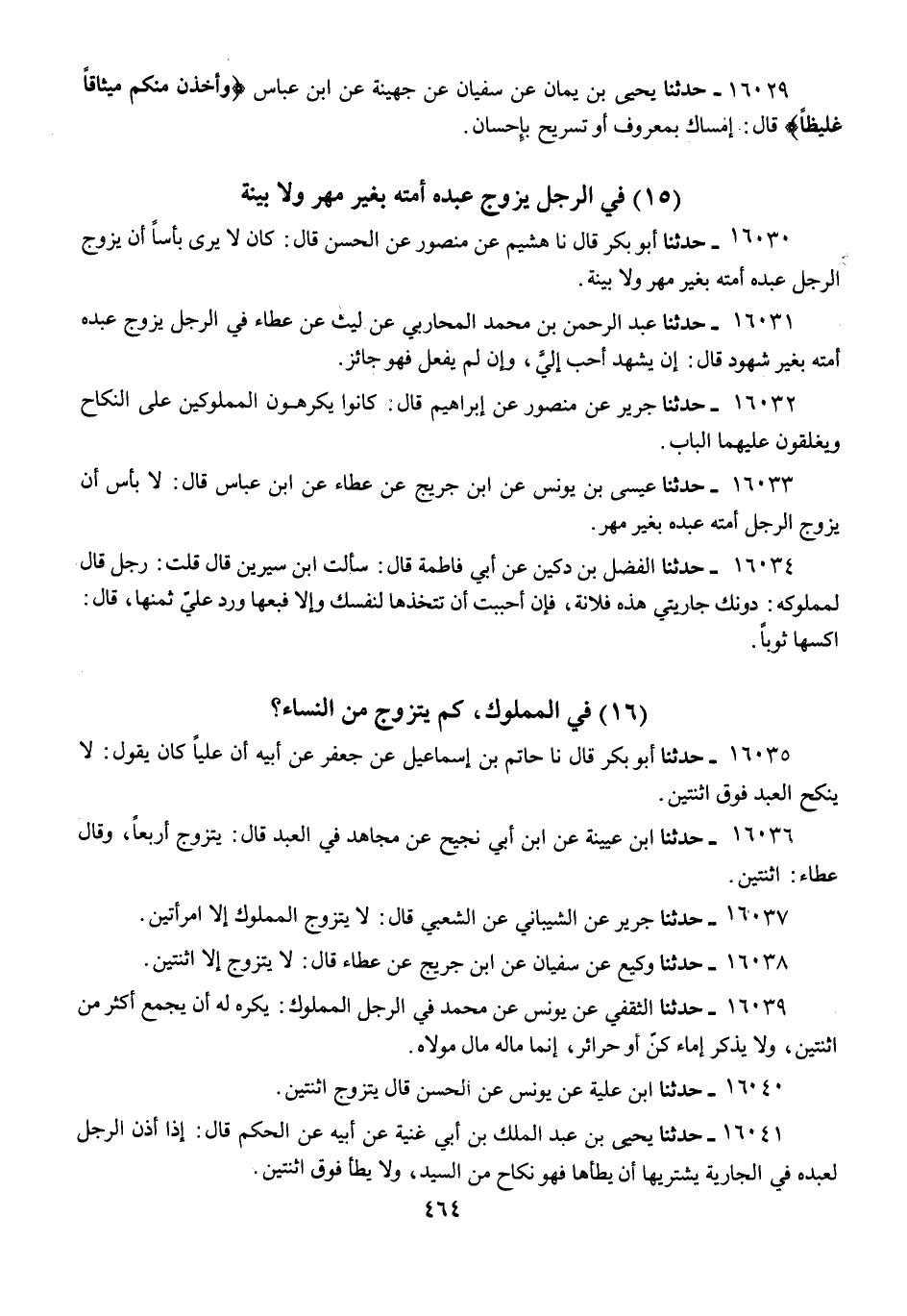 ١٦٠٢٩ ـ حدثنا يحيى بن يمان عن سفيان عن جهينة عن ابن عباس ﴿وأخذن منكم ميثاقاً غليظاً﴾ قال: إمساك بمعروف أو تسريح بإحسان.

(١٥) في الرجل يزوج عبده أمته بغير مهر ولا بينة

١٦٠٣٠ ـ حدثنا أبو بكر قال نا هشيم عن منصور عن الحسن قال: كان لا يرى بأساً أن يزوج الرجل عبده أمته بغير مهر ولا بينة.

١٦٠٣١ ـ حدثنا عبد الرحمن بن محمد المحاربي عن ليث عن عطاء في الرجل يزوج عبده أمته بغير شهود قال: إن يشهد أحب إليَّ، وإن لم يفعل فهو جائز.

١٦٠٣٢ ـ حدثنا جرير عن منصور عن إبراهيم قال: كانوا يكرهون المملوكين على النكاح ويغلقون عليهما الباب.

١٦٠٣٣ ـ حدثنا عيسى بن يونس عن ابن جريج عن عطاء عن ابن عباس قال: لا بأس أن يزوج الرجل أمته عبده بغير مهر.

١٦٠٣٤ ـ حدثنا الفضل بن دكين عن أبي فاطمة قال: سألت ابن سيرين قال قلت: رجل قال لمملوكه: دونك جاريتي هذه فلانة، فإن أحببت أن تتخذها لنفسك وإلا فبعها ورد عليّ ثمنها، قال: اكسها ثوباً.

(١٦) في المملوك، كم يتزوج من النساء؟

١٦٠٣٥ ـ حدثنا أبو بكر قال نا حاتم بن إسماعيل عن جعفر عن أبيه أن علياً كان يقول: لا ينكح العبد فوق اثنتين.

١٦٠٣٦ ـ حدثنا ابن عيينة عن ابن أبي نجيح عن مجاهد في العبد قال: يتزوج أربعاً، وقال عطاء: اثنتين.

١٦٠٣٧ ـ حدثنا جرير عن الشيباني عن الشعبي قال: لا يتزوج المملوك إلا امرأتين.

١٦٠٣٨ ـ حدثنا وكيع عن سفيان عن ابن جريج عن عطاء قال: لا يتزوج إلا اثنتين.

١٦٠٣٩ ـ حدثنا الثقفي عن يونس عن محمد في الرجل المملوك: يكره له أن يجمع أكثر من اثنتين، ولا يذكر إماء كنّ أو حرائر، إنما ماله مال مولاه.

١٦٠٤٠ ـ حدثنا ابن علية عن يونس عن الحسن قال يتزوج اثنتين.

١٦٠٤١ ـ حدثنا يحيى بن عبد الملك بن أبي غنية عن أبيه عن الحكم قال: إذا أذن الرجل لعبده في الجارية يشتريها أن يطأها فهو نكاح من السيد، ولا يطأ فوق اثنتين.

٤٦٤